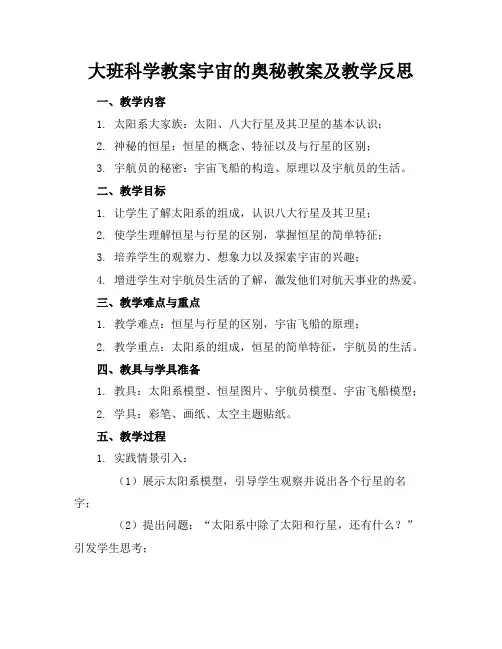 大班科学教案宇宙的奥秘教案及教学反思

一、教学内容

1. 太阳系大家族：太阳、八大行星及其卫星的基本认识；

2. 神秘的恒星：恒星的概念、特征以及与行星的区别；

3. 宇航员的秘密：宇宙飞船的构造、原理以及宇航员的生活。

二、教学目标

1. 让学生了解太阳系的组成，认识八大行星及其卫星；

2. 使学生理解恒星与行星的区别，掌握恒星的简单特征；

3. 培养学生的观察力、想象力以及探索宇宙的兴趣；

4. 增进学生对宇航员生活的了解，激发他们对航天事业的热爱。

三、教学难点与重点

1. 教学难点：恒星与行星的区别，宇宙飞船的原理；

2. 教学重点：太阳系的组成，恒星的简单特征，宇航员的生活。

四、教具与学具准备

1. 教具：太阳系模型、恒星图片、宇航员模型、宇宙飞船模型；

2. 学具：彩笔、画纸、太空主题贴纸。

五、教学过程

1. 实践情景引入：

（1）展示太阳系模型，引导学生观察并说出各个行星的名字；

（2）提出问题：“太阳系中除了太阳和行星，还有什么？”引发学生思考；